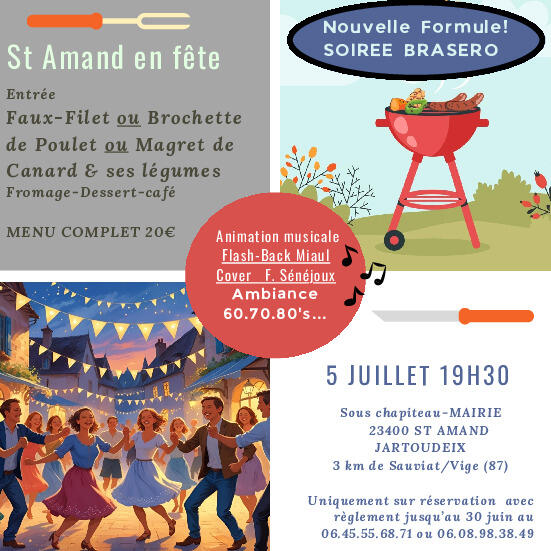 St Amand en fête

Entrée

Faux-Filet ou Brochette de Poulet ou Magret de Canard & ses légumes

Fromage-Dessert-café

MENU COMPLET 20€

Nouvelle Formule!
SOIREE BRASERO

Animation musicale
Flash-Back Miaul
Cover F. Sénéjoux
Ambiance
60.70.80's...

5 JUILLET 19H30

Sous chapiteau-MAIRIE
23400 ST AMAND
JARTOUDEIX
3 km de Sauviat/Vige (87)

Uniquement sur réservation avec règlement jusqu'au 30 juin au 06.45.55.68.71 ou 06.08.98.38.49